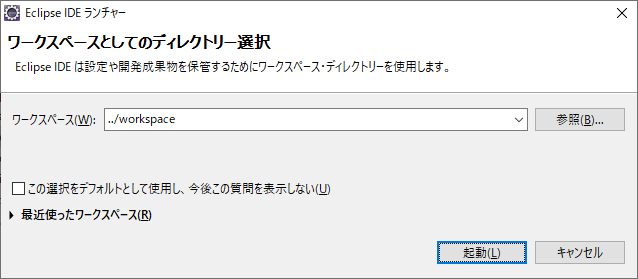 Eclipse IDE ランチャー

ワークスペースとしてのディレクトリー選択

Eclipse IDE は設定や開発成果物を保管するためにワークスペース・ディレクトリーを使用します。

ワークスペース(W): ../workspace

参照(B)...

この選択をデフォルトとして使用し、今後この質問を表示しない(U)

最近使ったワークスペース(R)

起動(L)

キャンセル